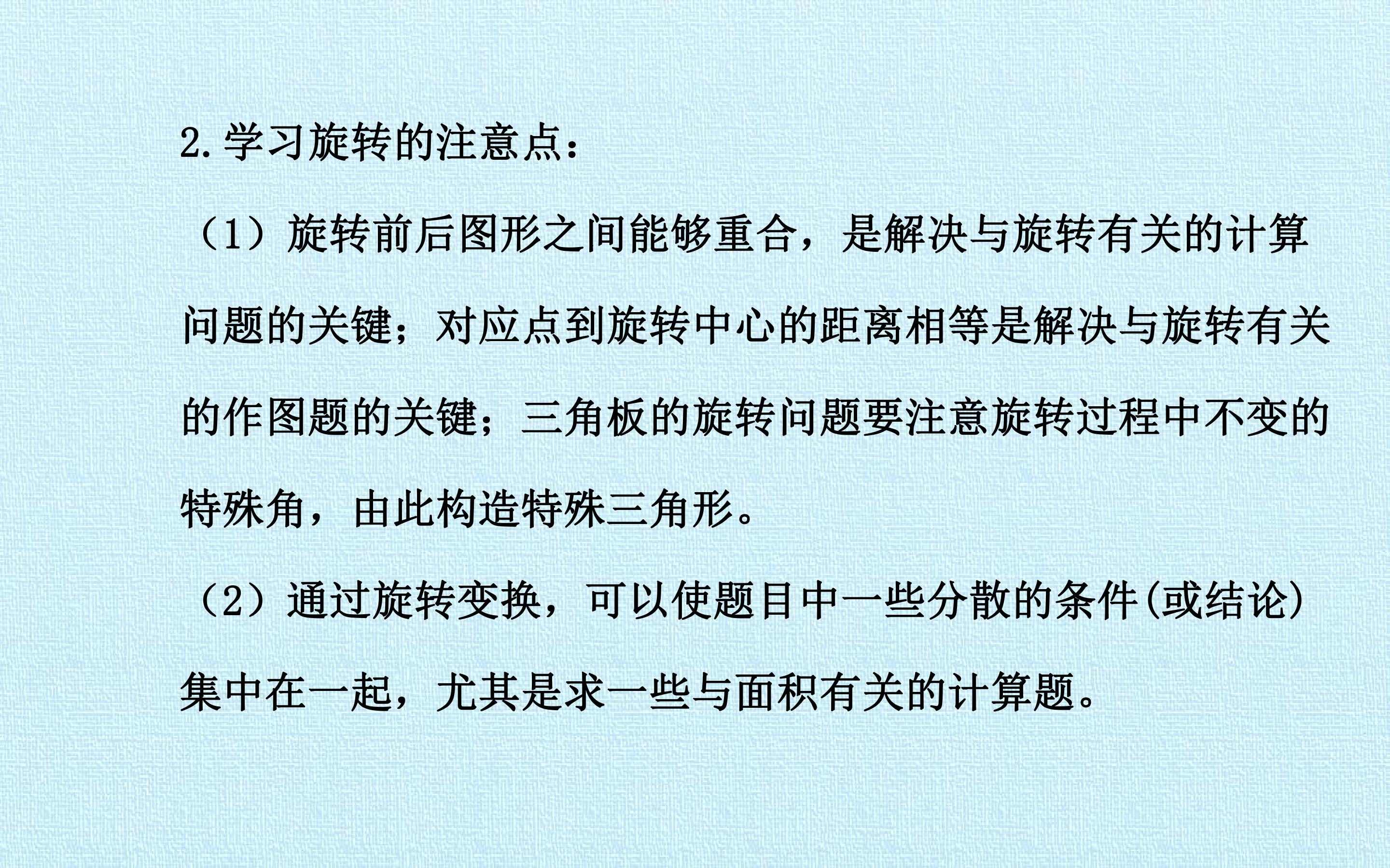 2.学习旋转的注意点：

（1）旋转前后图形之间能够重合，是解决与旋转有关的计算问题的关键；对应点到旋转中心的距离相等是解决与旋转有关的作图题的关键；三角板的旋转问题要注意旋转过程中不变的特殊角，由此构造特殊三角形。

（2）通过旋转变换，可以使题目中一些分散的条件(或结论)集中在一起，尤其是求一些与面积有关的计算题。